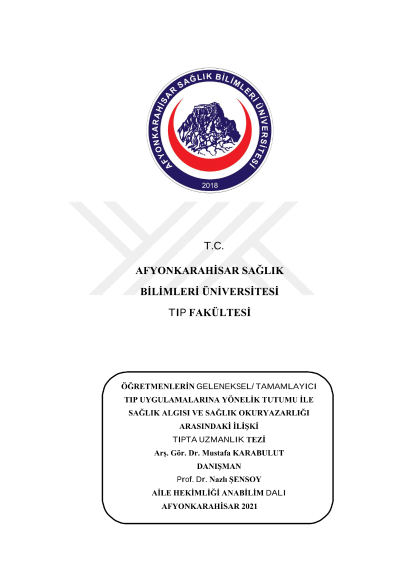 AFYONKARAHİSAR SAĞLIK BİLİMLERİ ÜNİVERSİTESİ
2018

T.C.

AFYONKARAHİSAR SAĞLIK BİLİMLERİ ÜNİVERSİTESİ TIP FAKÜLTESİ

ÖĞRETMENLERİN GELENEKSEL/ TAMAMLAYICI TIP UYGULAMALARINA YÖNELİK TUTUMU İLE SAĞLIK ALGISI VE SAĞLIK OKURYAZARLIĞI ARASINDAKİ İLİŞKİ

TIPTA UZMANLIK TEZİ

Arş. Gör. Dr. Mustafa KARABULUT

DANIŞMAN

Prof. Dr. Nazlı ŞENSOY

AİLE HEKİMLİĞİ ANABİLİM DALI

AFYONKARAHİSAR 2021